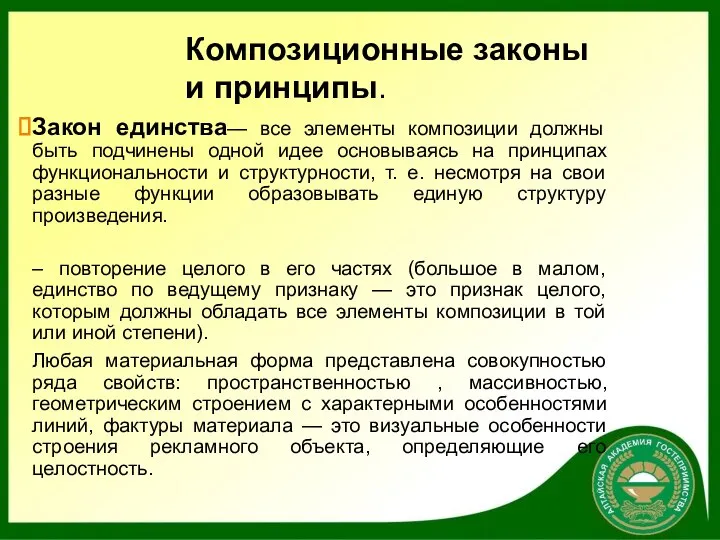 Композиционные законы и принципы.

Закон единства— все элементы композиции должны быть подчинены одной идее основываясь на принципах функциональности и структурности, т. е. несмотря на свои разные функции образовывать единую структуру произведения.

– повторение целого в его частях (большое в малом, единство по ведущему признаку — это признак целого, которым должны обладать все элементы композиции в той или иной степени).

Любая материальная форма представлена совокупностью ряда свойств: пространственностью , массивностью, геометрическим строением с характерными особенностями линий, фактуры материала — это визуальные особенности строения рекламного объекта, определяющие его целостность.

АЛТАЙСКАЯ АКАДЕМИЯ ГОСТЕПРИИМСТВА